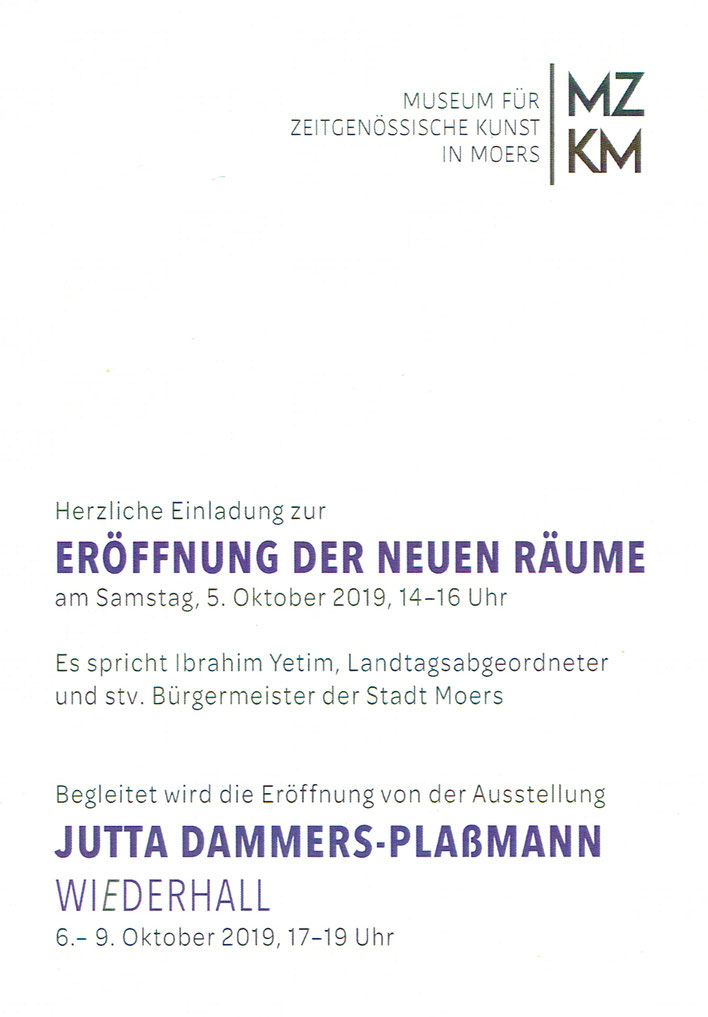 MUSEUM FÜR
ZEITGENÖSSISCHE KUNST
IN MOERS

MZ
KM

Herzliche Einladung zur

ERÖFFNUNG DER NEUEN RÄUME

am Samstag, 5. Oktober 2019, 14–16 Uhr

Es spricht Ibrahim Yetim, Landtagsabgeordneter und stv. Bürgermeister der Stadt Moers

Begleitet wird die Eröffnung von der Ausstellung

JUTTA DAMMERS-PLAßMANN

WIEDERHALL

6.– 9. Oktober 2019, 17–19 Uhr